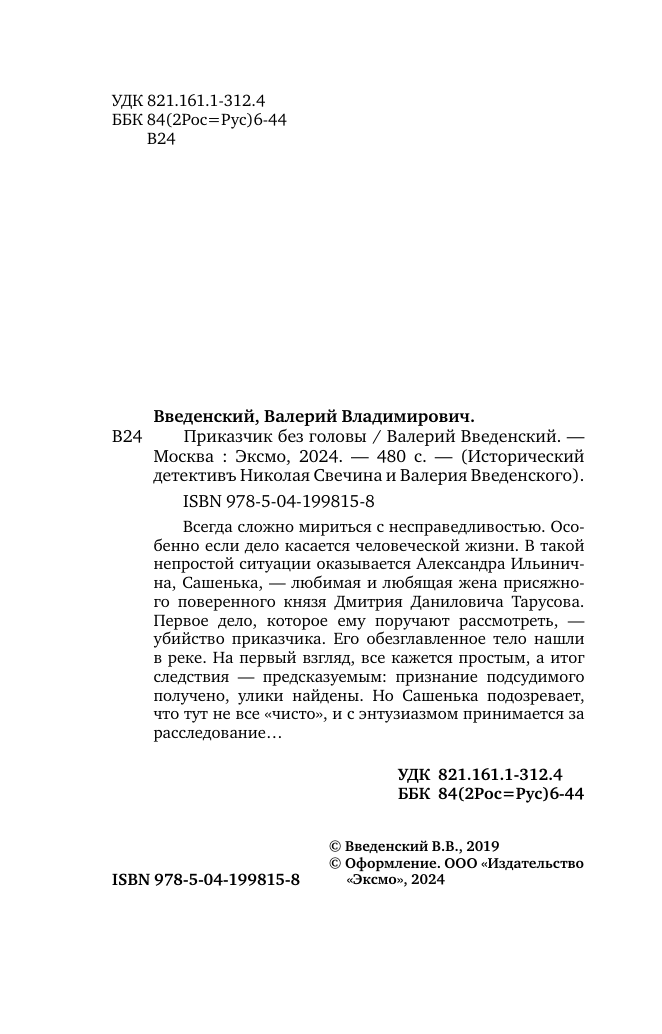 УДК 821.161.1-312.4
ББК 84(2Рос=Рус)6-44
В24

Введенский, Валерий Владимирович.

В24 Приказчик без головы / Валерий Введенский. — Москва : Эксмо, 2024. — 480 с. — (Исторический детективъ Николая Свечина и Валерия Введенского).

ISBN 978-5-04-199815-8

Всегда сложно мириться с несправедливостью. Особенно если дело касается человеческой жизни. В такой непростой ситуации оказывается Александра Ильинична, Сашенька, — любимая и любящая жена присяжного поверенного князя Дмитрия Даниловича Тарусова. Первое дело, которое ему поручают рассмотреть, — убийство приказчика. Его обезглавленное тело нашли в реке. На первый взгляд, все кажется простым, а итог следствия — предсказуемым: признание подсудимого получено, улики найдены. Но Сашенька подозревает, что тут не все «чисто», и с энтузиазмом принимается за расследование…

УДК 821.161.1-312.4
ББК 84(2Рос=Рус)6-44

© Введенский В.В., 2019
© Оформление. ООО «Издательство «Эксмо», 2024

ISBN 978-5-04-199815-8